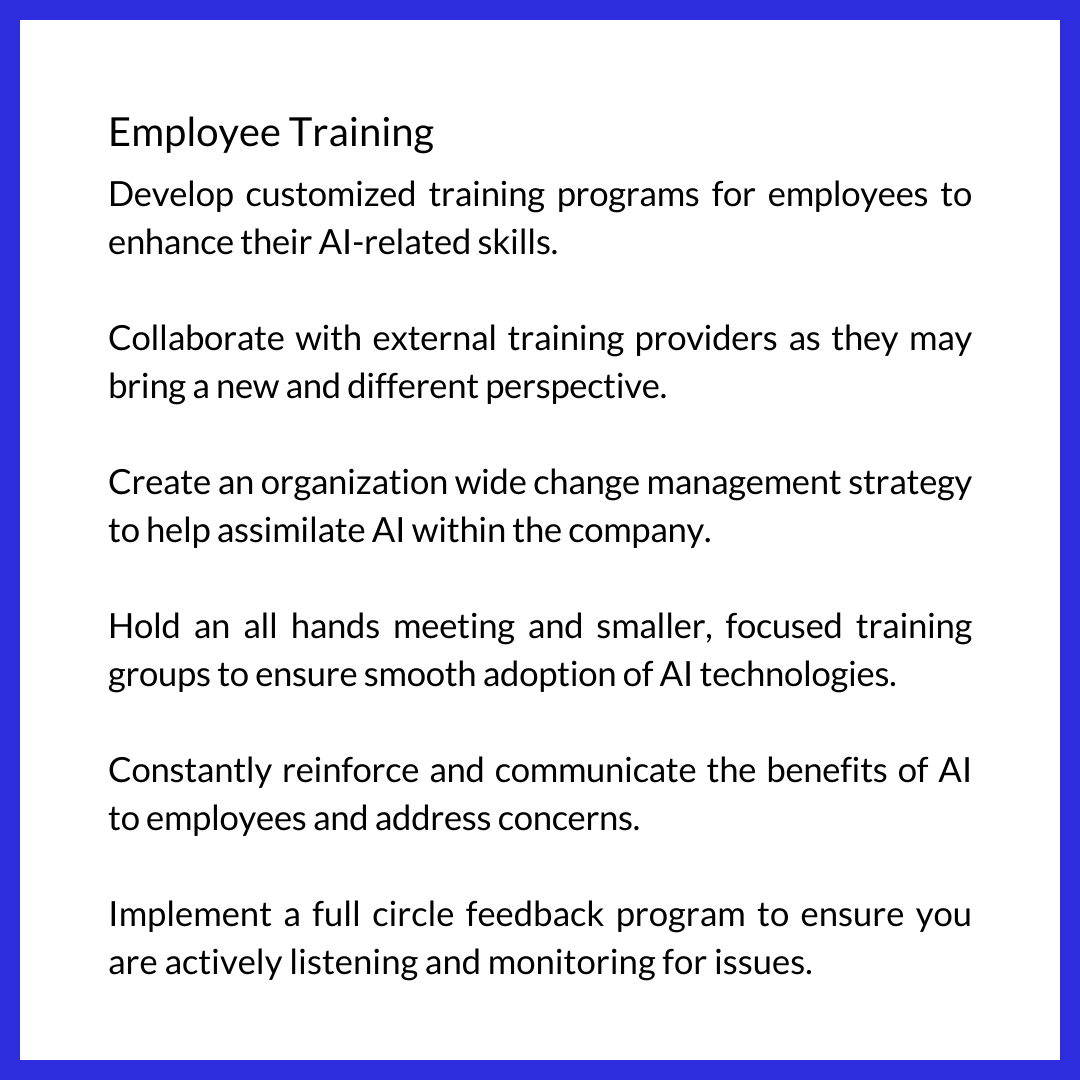 Employee Training

Develop customized training programs for employees to enhance their AI-related skills.

Collaborate with external training providers as they may bring a new and different perspective.

Create an organization wide change management strategy to help assimilate AI within the company.

Hold an all hands meeting and smaller, focused training groups to ensure smooth adoption of AI technologies.

Constantly reinforce and communicate the benefits of AI to employees and address concerns.

Implement a full circle feedback program to ensure you are actively listening and monitoring for issues.